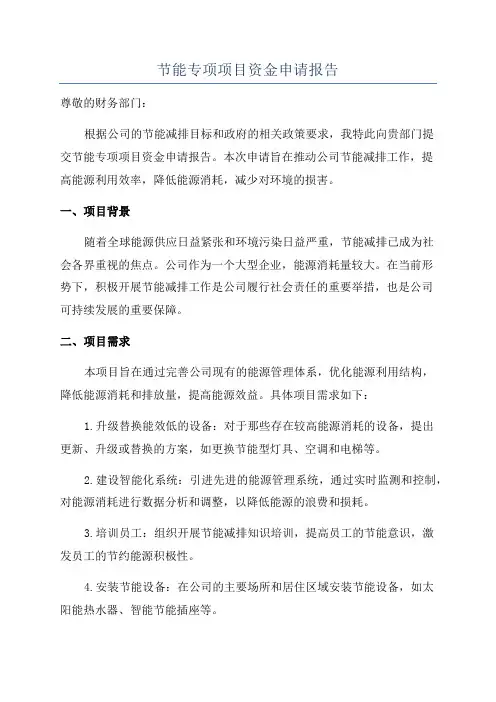 节能专项项目资金申请报告

尊敬的财务部门：

根据公司的节能减排目标和政府的相关政策要求，我特此向贵部门提交节能专项项目资金申请报告。本次申请旨在推动公司节能减排工作，提高能源利用效率，降低能源消耗，减少对环境的损害。

一、项目背景

随着全球能源供应日益紧张和环境污染日益严重，节能减排已成为社会各界重视的焦点。公司作为一个大型企业，能源消耗量较大。在当前形势下，积极开展节能减排工作是公司履行社会责任的重要举措，也是公司可持续发展的重要保障。

二、项目需求

本项目旨在通过完善公司现有的能源管理体系，优化能源利用结构，降低能源消耗和排放量，提高能源效益。具体项目需求如下：

1.升级替换能效低的设备：对于那些存在较高能源消耗的设备，提出更新、升级或替换的方案，如更换节能型灯具、空调和电梯等。

2.建设智能化系统：引进先进的能源管理系统，通过实时监测和控制，对能源消耗进行数据分析和调整，以降低能源的浪费和损耗。

3.培训员工：组织开展节能减排知识培训，提高员工的节能意识，激发员工的节约能源积极性。

4.安装节能设备：在公司的主要场所和居住区域安装节能设备，如太阳能热水器、智能节能插座等。